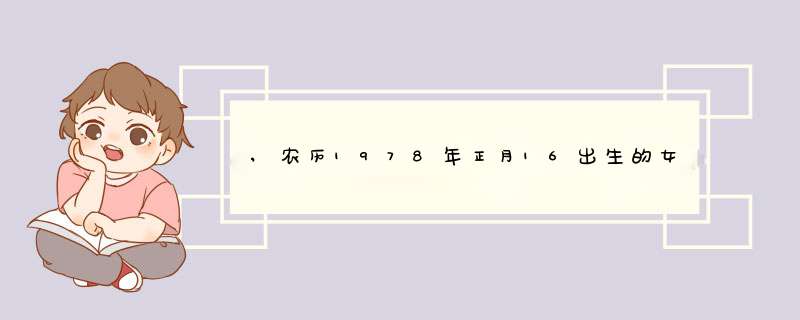 ，农历1978年正月16出生的女